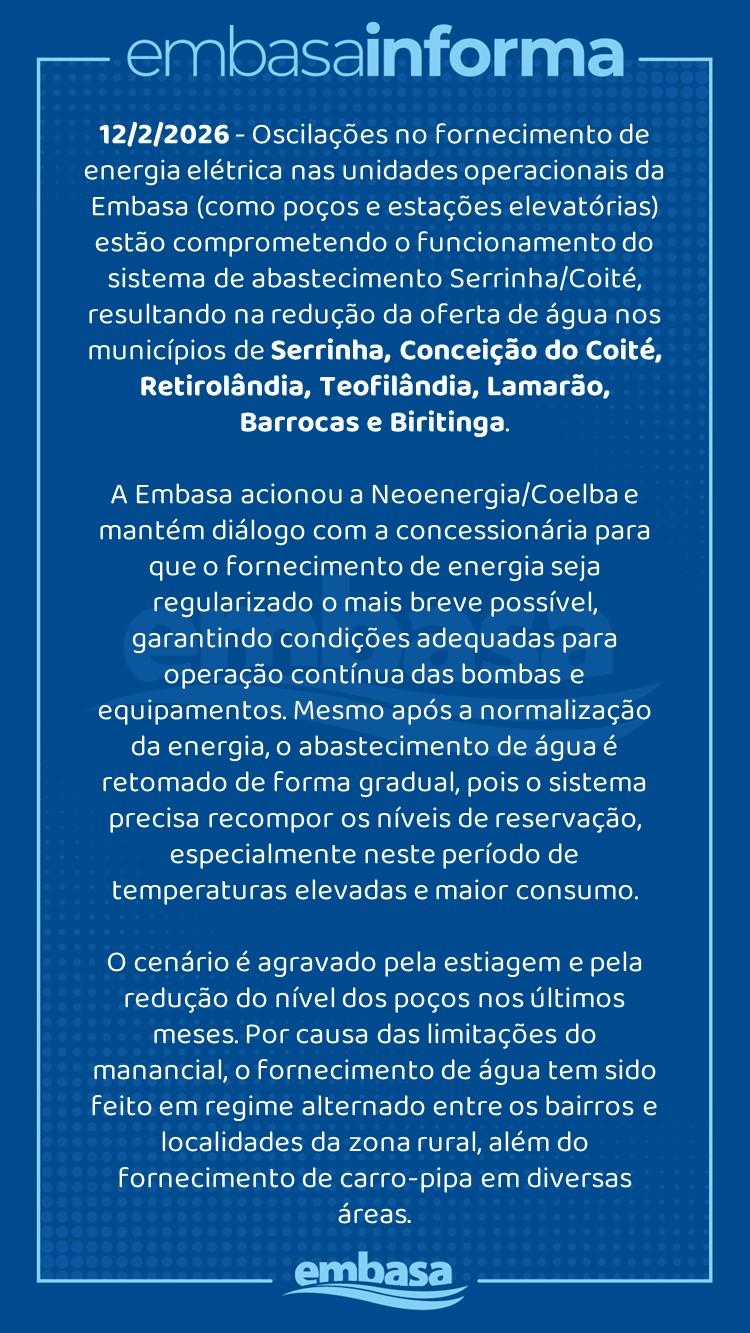 embasainforma

12/2/2026 - Oscilações no fornecimento de energia elétrica nas unidades operacionais da Embasa (como poços e estações elevatórias) estão comprometendo o funcionamento do sistema de abastecimento Serrinha/Coité, resultando na redução da oferta de água nos municípios de Serrinha, Conceição do Coité, Retirolândia, Teofilândia, Lamarão, Barrocas e Biritinga.

A Embasa acionou a Neoenergia/Coelba e mantém diálogo com a concessionária para que o fornecimento de energia seja regularizado o mais breve possível, garantindo condições adequadas para operação contínua das bombas e equipamentos. Mesmo após a normalização da energia, o abastecimento de água é retomado de forma gradual, pois o sistema precisa recompor os níveis de reservação, especialmente neste período de temperaturas elevadas e maior consumo.

O cenário é agravado pela estiagem e pela redução do nível dos poços nos últimos meses. Por causa das limitações do manancial, o fornecimento de água tem sido feito em regime alternado entre os bairros e localidades da zona rural, além do fornecimento de carro-pipa em diversas áreas.

embasa